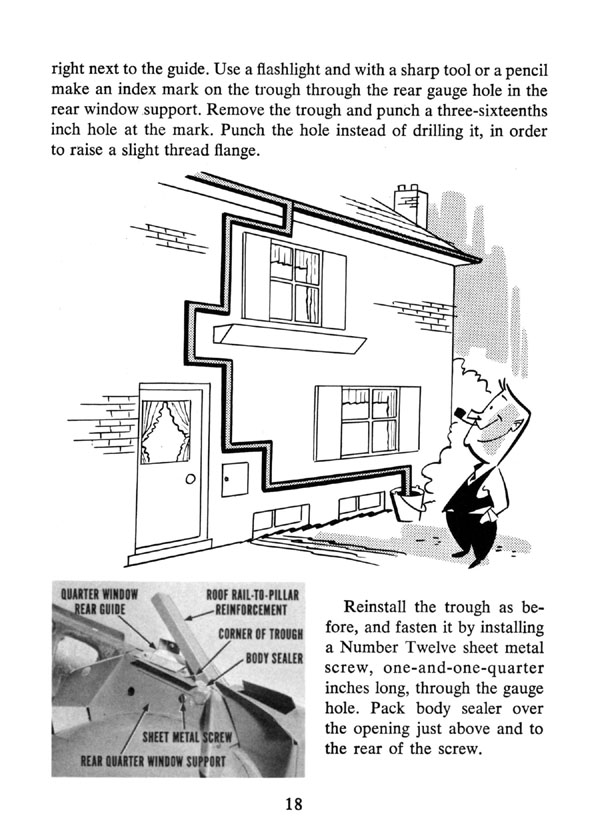 right next to the guide. Use a flashlight and with a sharp tool or a pencil make an index mark on the trough through the rear gauge hole in the rear window support. Remove the trough and punch a three-sixteenths inch hole at the mark. Punch the hole instead of drilling it, in order to raise a slight thread flange.

QUARTER WINDOW REAR GUIDE

ROOF RAIL-TO-PILLAR REINFORCEMENT

CORNER OF TROUGH

BODY SEALER

SHEET METAL SCREW

REAR QUARTER WINDOW SUPPORT

Reinstall the trough as before, and fasten it by installing a Number Twelve sheet metal screw, one-and-one-quarter inches long, through the gauge hole. Pack body sealer over the opening just above and to the rear of the screw.

18